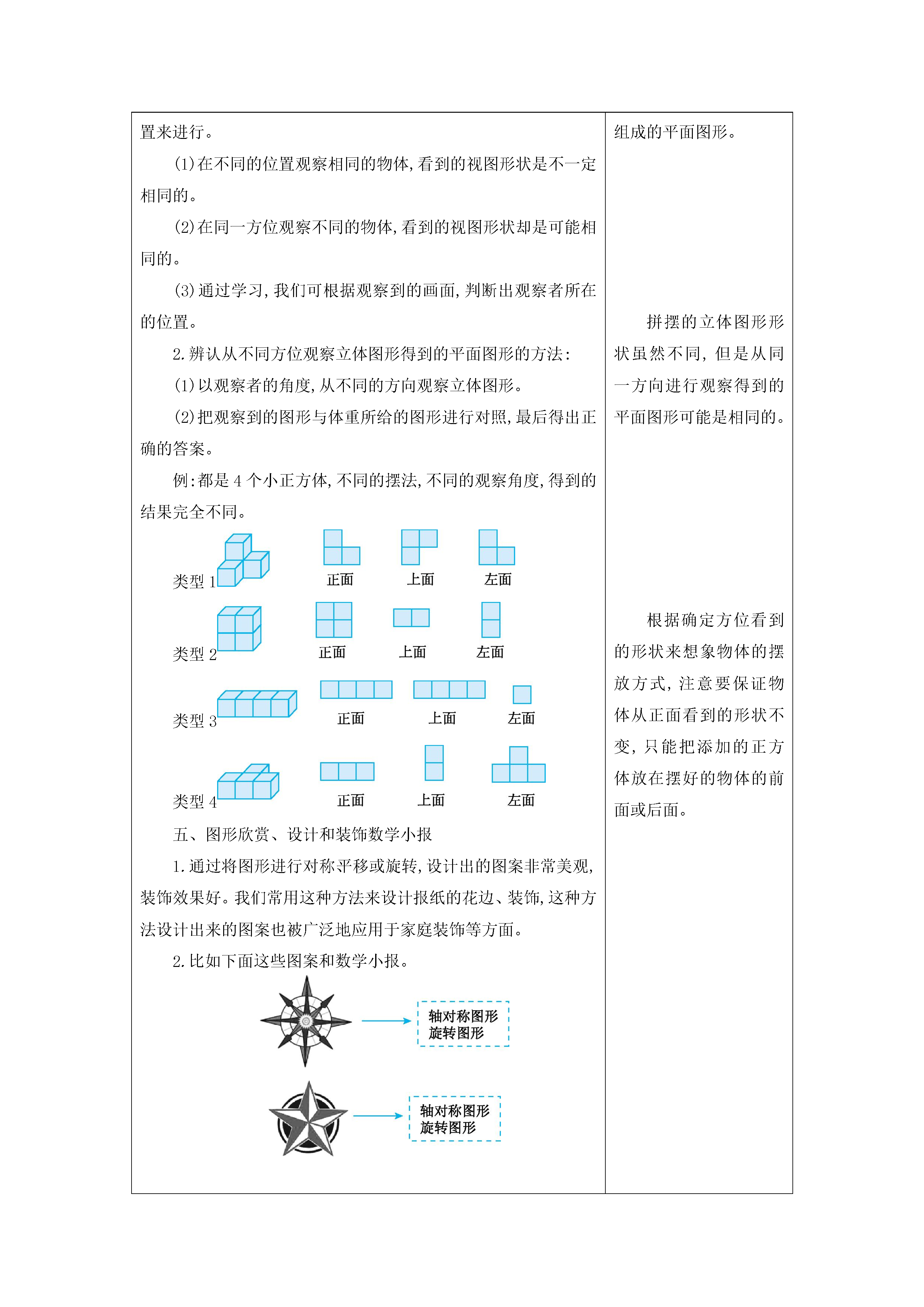 置来进行。

(1)在不同的位置观察相同的物体,看到的视图形状是不一定相同的。

(2)在同一方位观察不同的物体,看到的视图形状却是可能相同的。

(3)通过学习,我们可根据观察到的画面,判断出观察者所在的位置。

2.辨认从不同方位观察立体图形得到的平面图形的方法:

(1)以观察者的角度,从不同的方向观察立体图形。

(2)把观察到的图形与体重所给的图形进行对照,最后得出正确的答案。

例:都是4个小正方体,不同的摆法,不同的观察角度,得到的结果完全不同。

类型1 正面 上面 左面

类型2 正面 上面 左面

类型3 正面 上面 左面

类型4 正面 上面 左面

五、图形欣赏、设计和装饰数学小报

1.通过将图形进行对称平移或旋转,设计出的图案非常美观,装饰效果好。我们常用这种方法来设计报纸的花边、装饰,这种方法设计出来的图案也被广泛地应用于家庭装饰等方面。

2.比如下面这些图案和数学小报。

轴对称图形
旋转图形

轴对称图形
旋转图形

组成的平面图形。

拼摆的立体图形形状虽然不同,但是从同一方向进行观察得到的平面图形可能是相同的。

根据确定方位看到的形状来想象物体的摆放方式,注意要保证物体从正面看到的形状不变,只能把添加的正方体放在摆好的物体的前面或后面。